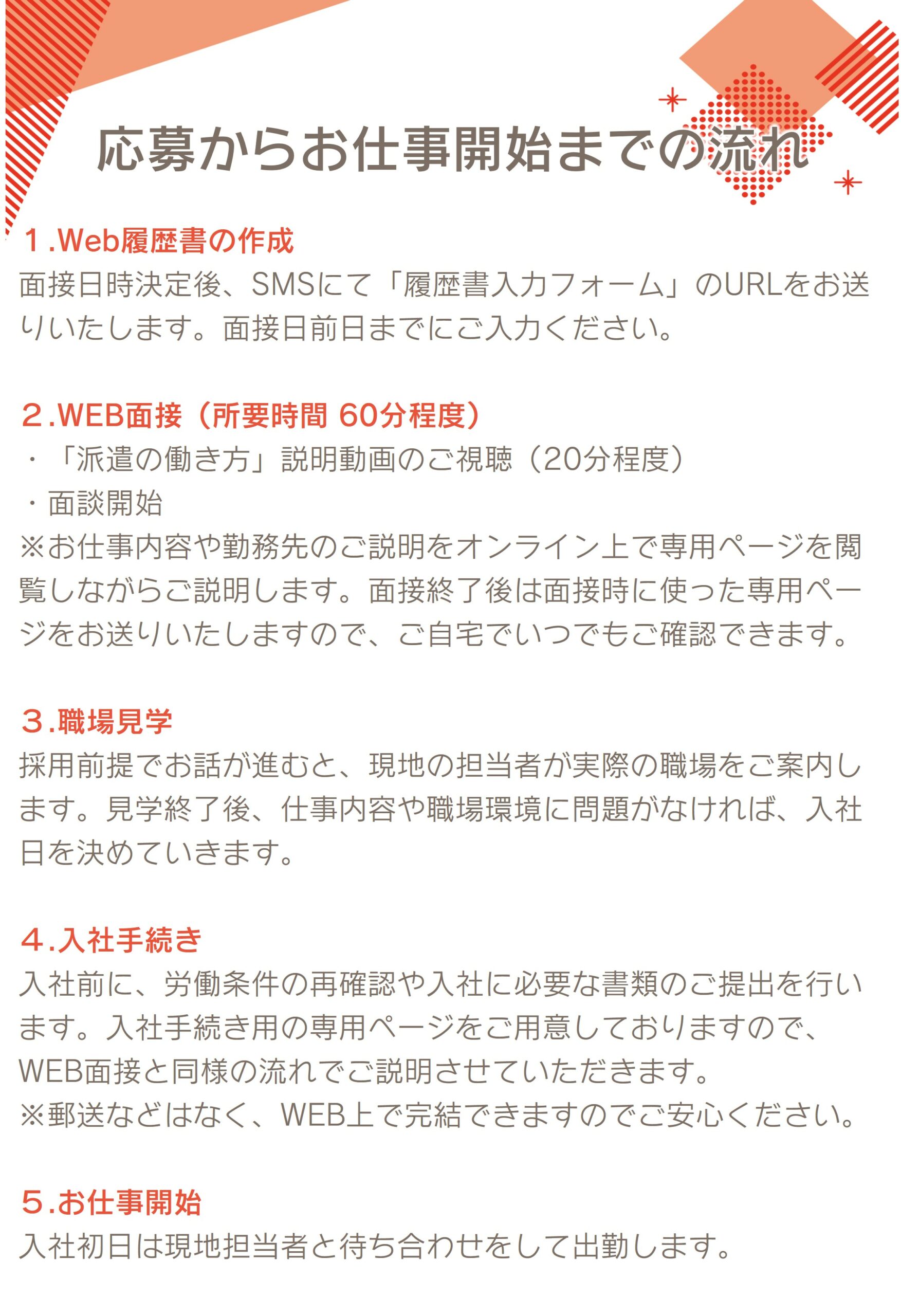 応募からお仕事開始までの流れ

1.Web履歴書の作成
面接日時決定後、SMSにて「履歴書入力フォーム」のURLをお送りいたします。面接日前日までにご入力ください。

2.WEB面接（所要時間 60分程度）
・「派遣の働き方」説明動画のご視聴（20分程度）
・面談開始
※お仕事内容や勤務先のご説明をオンライン上で専用ページを閲覧しながらご説明します。面接終了後は面接時に使った専用ページをお送りいたしますので、ご自宅でいつでもご確認できます。

3.職場見学
採用前提でお話が進むと、現地の担当者が実際の職場をご案内します。見学終了後、仕事内容や職場環境に問題がなければ、入社日を決めていきます。

4.入社手続き
入社前に、労働条件の再確認や入社に必要な書類のご提出を行います。入社手続き用の専用ページをご用意しておりますので、WEB面接と同様の流れでご説明させていただきます。
※郵送などはなく、WEB上で完結できますのでご安心ください。

5.お仕事開始
入社初日は現地担当者と待ち合わせをして出勤します。